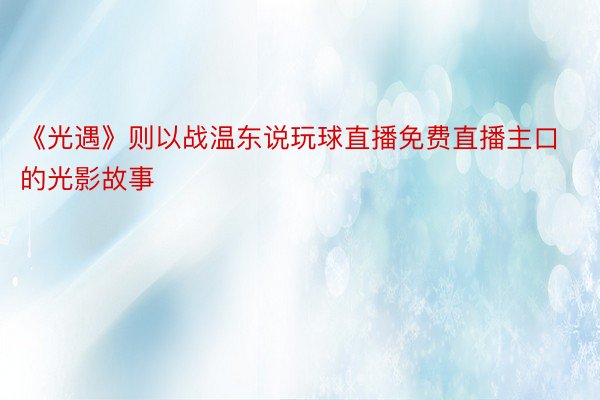 《光遇》则以战温东说玩球直播免费直播主口的光影故事